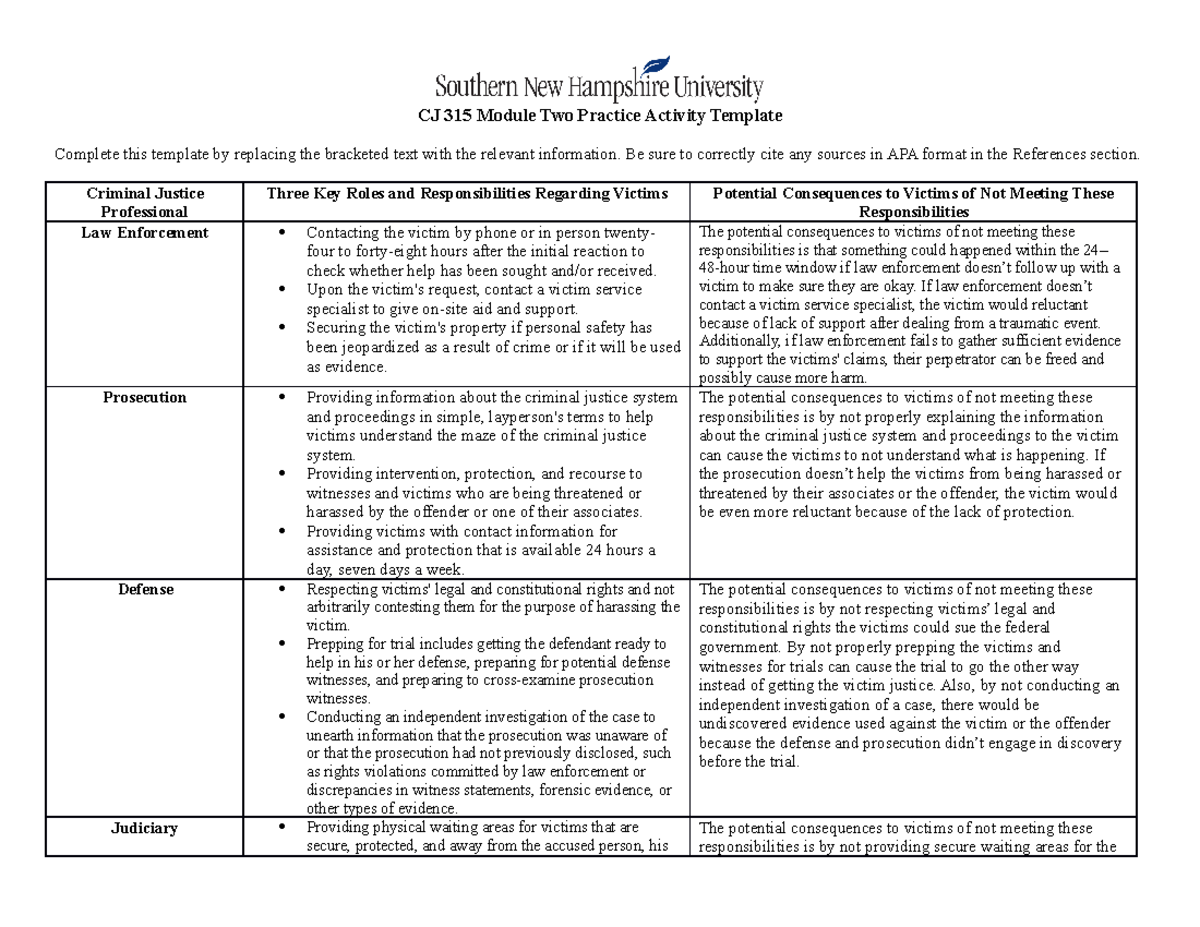 Southern New Hampshire University

CJ 315 Module Two Practice Activity Template

Complete this template by replacing the bracketed text with the relevant information. Be sure to correctly cite any sources in APA format in the References section.

| Criminal Justice Professional | Three Key Roles and Responsibilities Regarding Victims | Potential Consequences to Victims of Not Meeting These Responsibilities |
|---|---|---|
| Law Enforcement | • Contacting the victim by phone or in person twenty-four to forty-eight hours after the initial reaction to check whether help has been sought and/or received. • Upon the victim's request, contact a victim service specialist to give on-site aid and support. • Securing the victim's property if personal safety has been jeopardized as a result of crime or if it will be used as evidence. | The potential consequences to victims of not meeting these responsibilities is that something could happened within the 24–48-hour time window if law enforcement doesn't follow up with a victim to make sure they are okay. If law enforcement doesn't contact a victim service specialist, the victim would reluctant because of lack of support after dealing from a traumatic event. Additionally, if law enforcement fails to gather sufficient evidence to support the victims' claims, their perpetrator can be freed and possibly cause more harm. |
| Prosecution | • Providing information about the criminal justice system and proceedings in simple, layperson's terms to help victims understand the maze of the criminal justice system. • Providing intervention, protection, and recourse to witnesses and victims who are being threatened or harassed by the offender or one of their associates. • Providing victims with contact information for assistance and protection that is available 24 hours a day, seven days a week. | The potential consequences to victims of not meeting these responsibilities is by not properly explaining the information about the criminal justice system and proceedings to the victim can cause the victims to not understand what is happening. If the prosecution doesn't help the victims from being harassed or threatened by their associates or the offender, the victim would be even more reluctant because of the lack of protection. |
| Defense | • Respecting victims' legal and constitutional rights and not arbitrarily contesting them for the purpose of harassing the victim. • Prepping for trial includes getting the defendant ready to help in his or her defense, preparing for potential defense witnesses, and preparing to cross-examine prosecution witnesses. • Conducting an independent investigation of the case to unearth information that the prosecution was unaware of or that the prosecution had not previously disclosed, such as rights violations committed by law enforcement or discrepancies in witness statements, forensic evidence, or other types of evidence. | The potential consequences to victims of not meeting these responsibilities is by not respecting victims' legal and constitutional rights the victims could sue the federal government. By not properly prepping the victims and witnesses for trials can cause the trial to go the other way instead of getting the victim justice. Also, by not conducting an independent investigation of a case, there would be undiscovered evidence used against the victim or the offender because the defense and prosecution didn't engage in discovery before the trial. |
| Judiciary | • Providing physical waiting areas for victims that are secure, protected, and away from the accused person, his | The potential consequences to victims of not meeting these responsibilities is by not providing secure waiting areas for the |